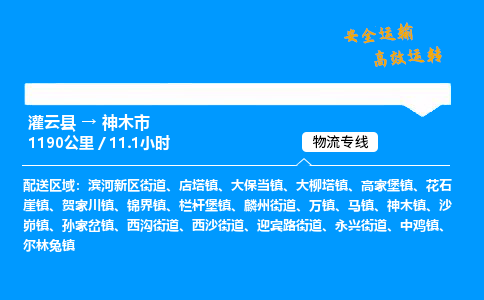 安全运输
高效运转

灌云县 → 神木市
1190公里 / 11.1小时

物流专线

配送区域：滨河新区街道、店塔镇、大保当镇、大柳塔镇、高家堡镇、花石崖镇、贺家川镇、锦界镇、栏杆堡镇、麟州街道、万镇、马镇、神木镇、沙峁镇、孙家岔镇、西沟街道、西沙街道、迎宾路街道、永兴街道、中鸡镇、尔林兔镇